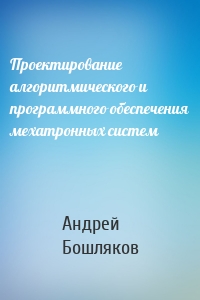 Проектирование алгоритмического и программного обеспечения мехатронных систем

Андрей Бошляков